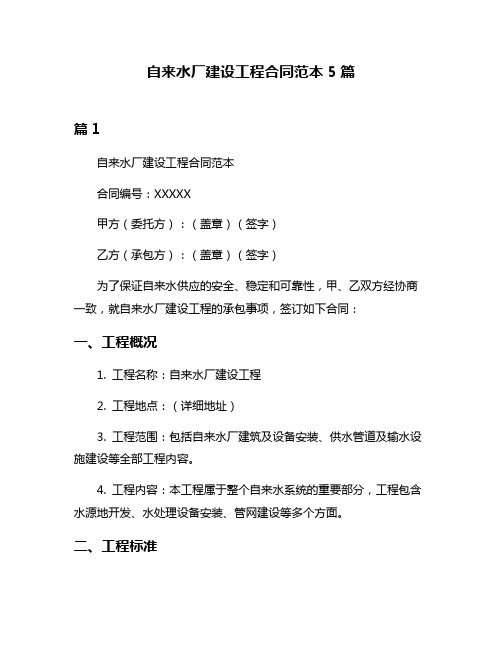 自来水厂建设工程合同范本 5 篇

篇 1

自来水厂建设工程合同范本

合同编号：XXXXX

甲方（委托方）：（盖章）（签字）

乙方（承包方）：（盖章）（签字）

为了保证自来水供应的安全、稳定和可靠性，甲、乙双方经协商一致，就自来水厂建设工程的承包事项，签订如下合同：

一、工程概况

1. 工程名称：自来水厂建设工程

2. 工程地点：（详细地址）

3. 工程范围：包括自来水厂建筑及设备安装、供水管道及输水设施建设等全部工程内容。

4. 工程内容：本工程属于整个自来水系统的重要部分，工程包含水源地开发、水处理设备安装、管网建设等多个方面。

二、工程标准